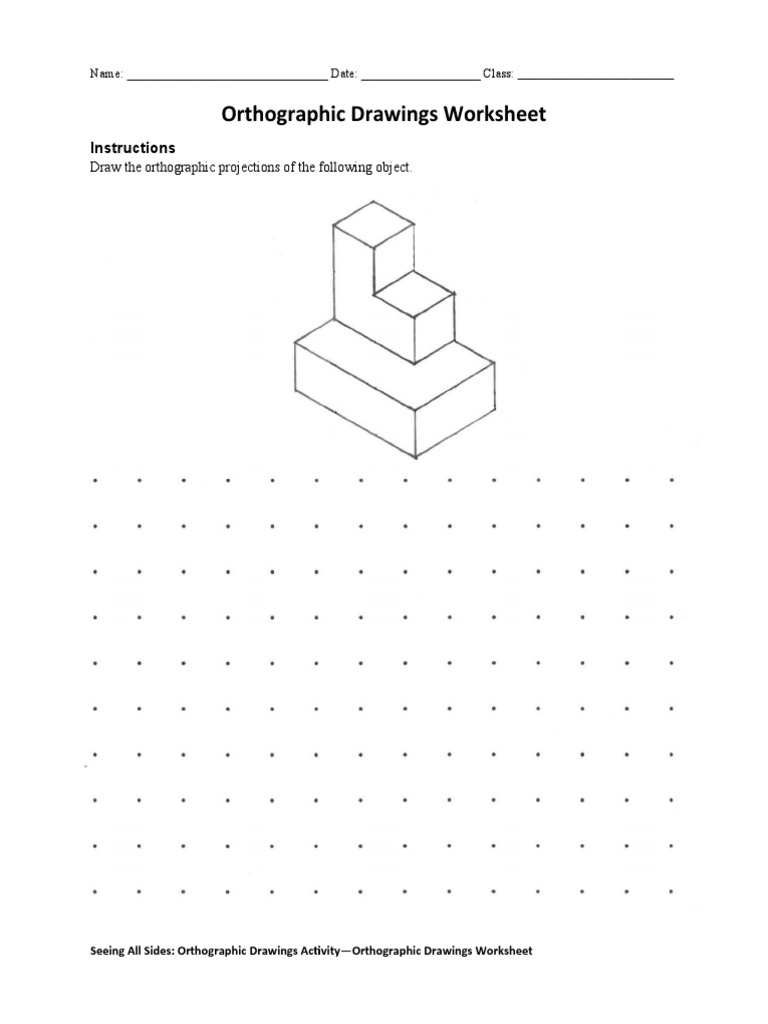 Name: ____ Date: ____ Class: ____

Orthographic Drawings Worksheet

Instructions

Draw the orthographic projections of the following object.

Seeing All Sides: Orthographic Drawings Activity—Orthographic Drawings Worksheet